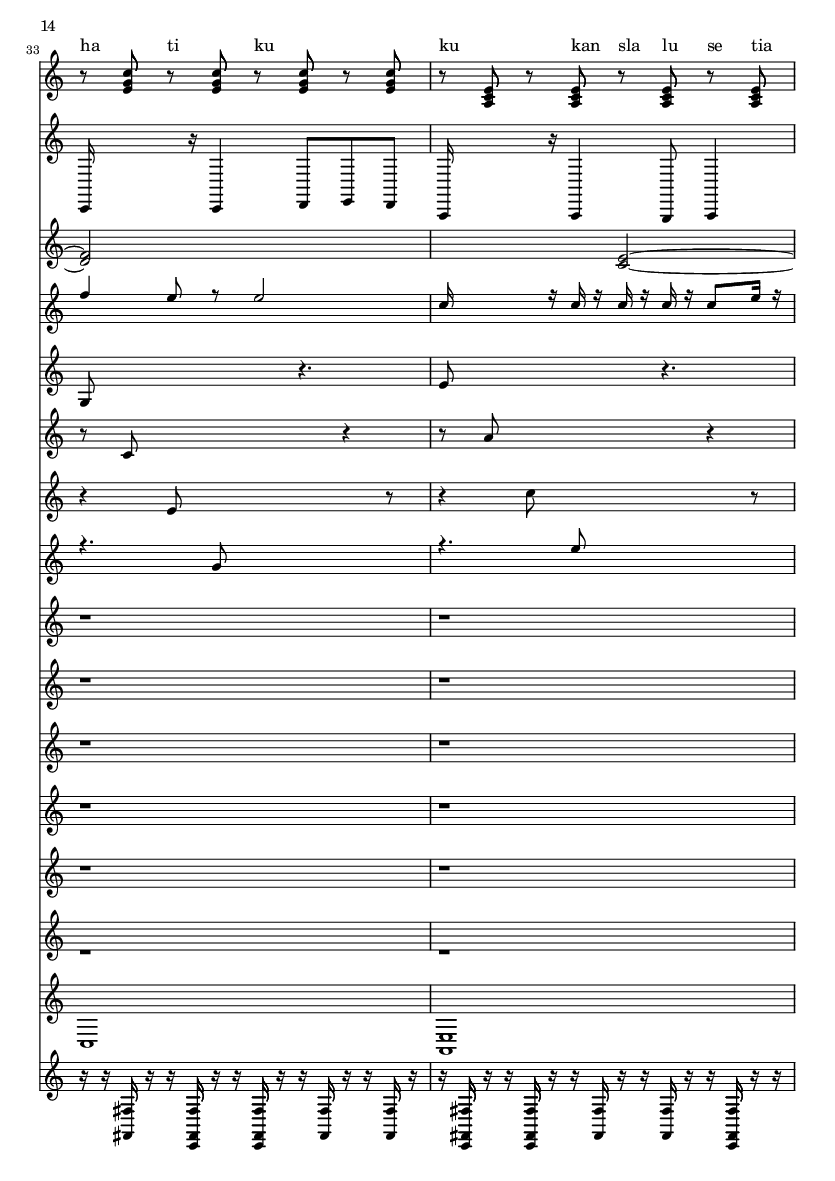 14

33

ha ti ku ku kan sla lu se tia